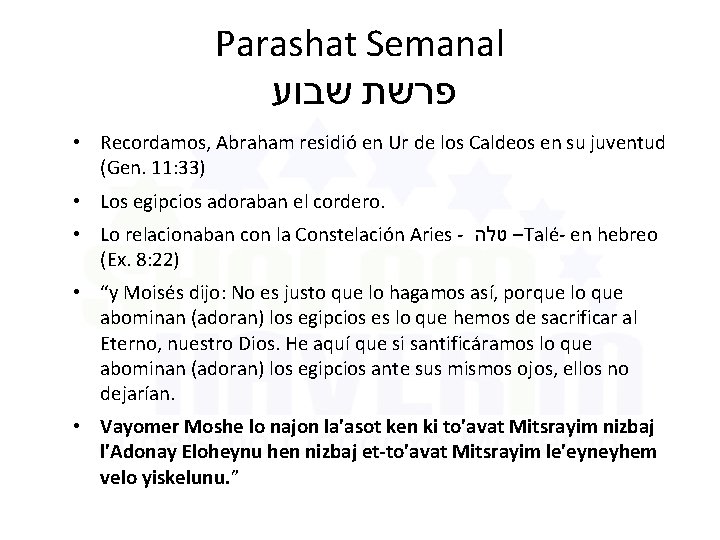 Parashat Semanal
פרשת שבוע

• Recordamos, Abraham residió en Ur de los Caldeos en su juventud (Gen. 11:33)

• Los egipcios adoraban el cordero.

• Lo relacionaban con la Constelación Aries - טלה –Talé- en hebreo (Ex. 8:22)

• "y Moisés dijo: No es justo que lo hagamos así, porque lo que abominan (adoran) los egipcios es lo que hemos de sacrificar al Eterno, nuestro Dios. He aquí que si santificáramos lo que abominan (adoran) los egipcios ante sus mismos ojos, ellos no dejarían.

• Vayomer Moshe lo najon la'asot ken ki to'avat Mitsrayim nizbaj l'Adonay Eloheynu hen nizbaj et-to'avat Mitsrayim le'eyneyhem velo yiskelunu."